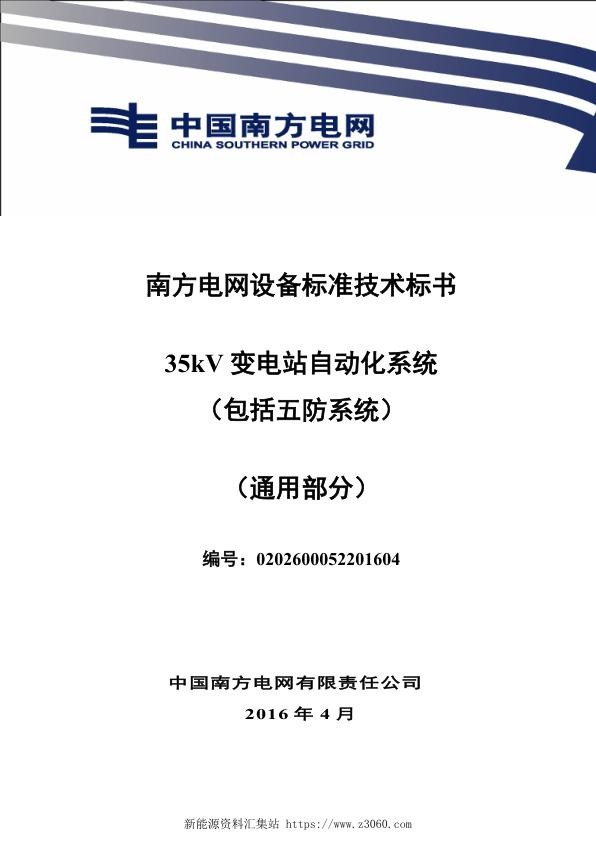 中国南方电网
CHINA SOUTHERN POWER GRID

南方电网设备标准技术标书

35kV 变电站自动化系统
（包括五防系统）

（通用部分）

编号：0202600052201604

中国南方电网有限责任公司
2016 年 4 月

新能源资料汇集站 https://www.z3060.com